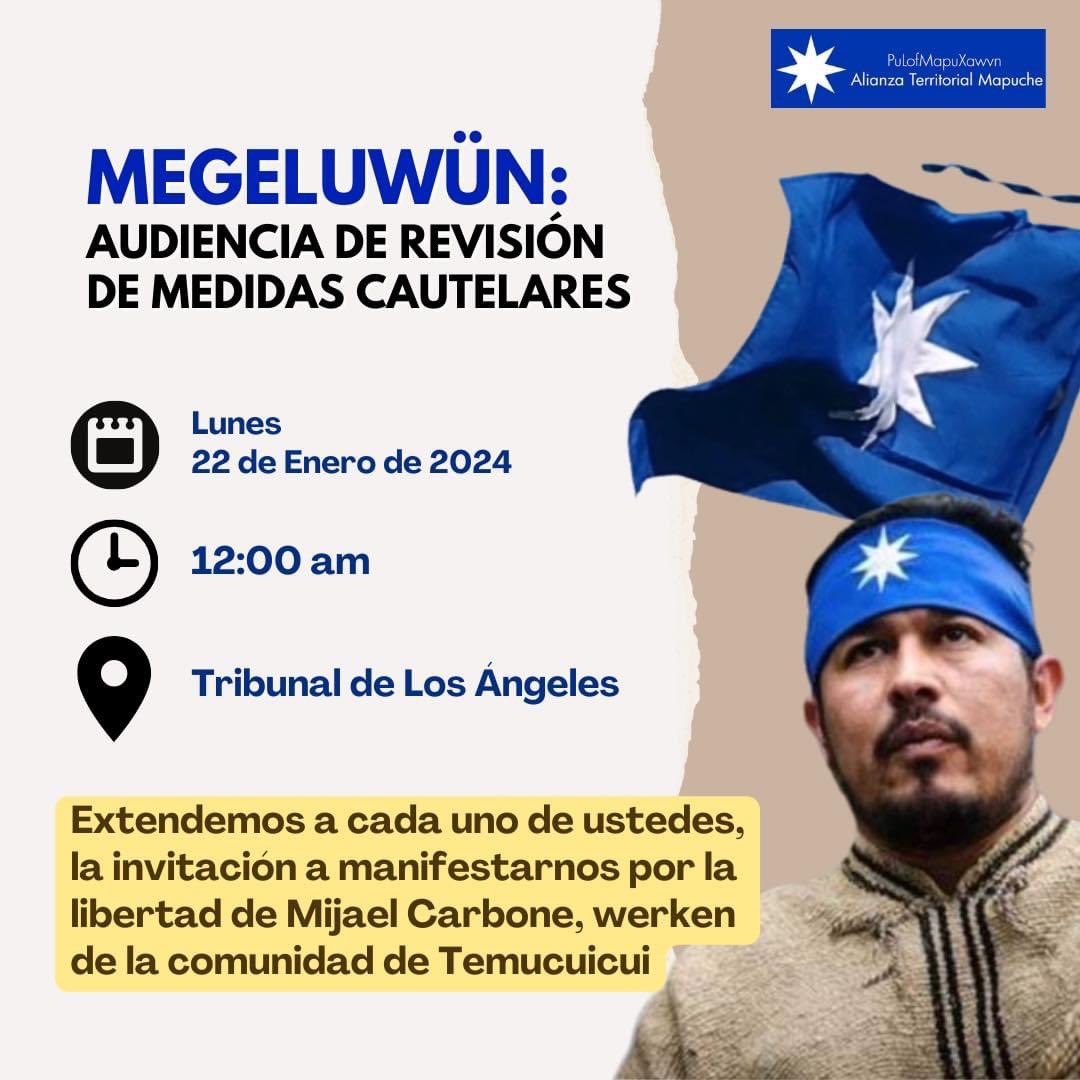 PuLofMapuXawvn
Alianza Territorial Mapuche

MEGELUWÜN:
AUDIENCIA DE REVISIÓN DE MEDIDAS CAUTELARES

Lunes
22 de Enero de 2024

12:00 am

Tribunal de Los Ángeles

Extendemos a cada uno de ustedes, la invitación a manifestarnos por la libertad de Mijael Carbone, werken de la comunidad de Temucuicui